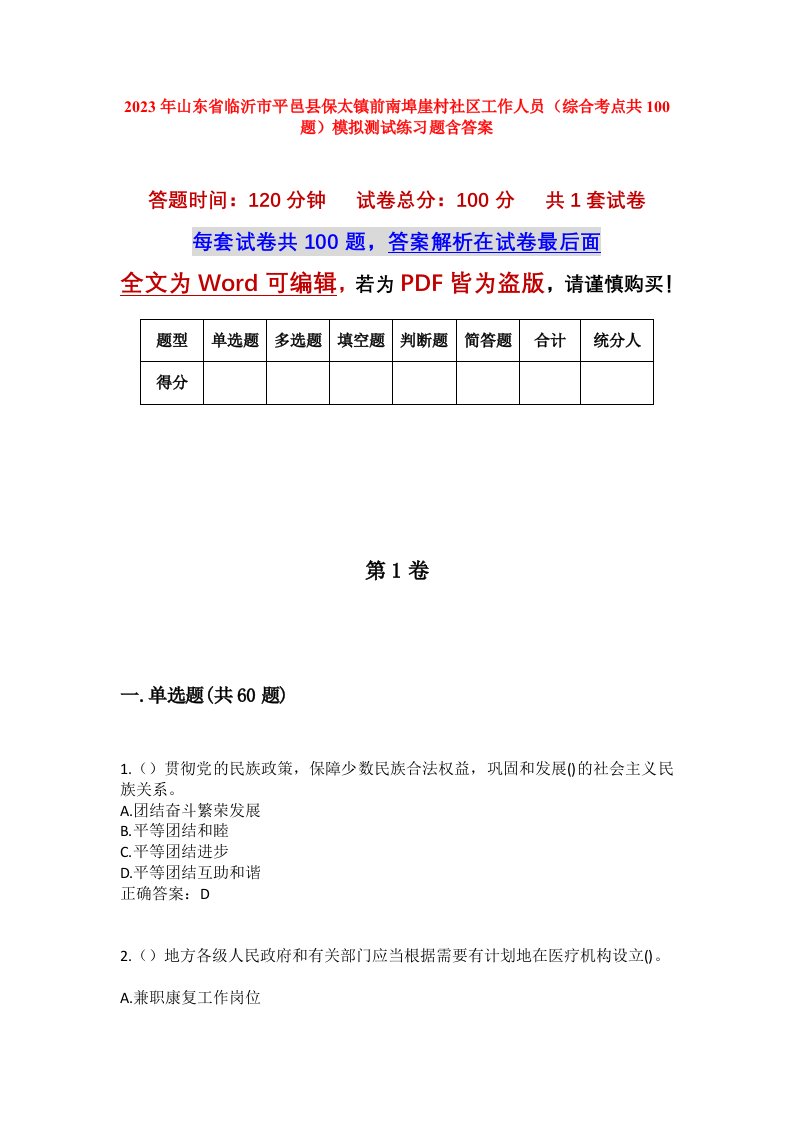 2023年山东省临沂市平邑县保太镇前南埠崖村社区工作人员（综合考点共100题）模拟测试练习题含答案

答题时间：120分钟　试卷总分：100分　共1套试卷

每套试卷共100题，答案解析在试卷最后面

全文为Word可编辑，若为PDF皆为盗版，请谨慎购买！

| 题型 | 单选题 | 多选题 | 填空题 | 判断题 | 简答题 | 合计 | 统分人 |
|---|---|---|---|---|---|---|---|
| 得分 | | | | | | | |

第1卷

一.单选题(共60题)

1.（）贯彻党的民族政策，保障少数民族合法权益，巩固和发展()的社会主义民族关系。
A.团结奋斗繁荣发展
B.平等团结和睦
C.平等团结进步
D.平等团结互助和谐
正确答案：D

2.（）地方各级人民政府和有关部门应当根据需要有计划地在医疗机构设立()。

A.兼职康复工作岗位